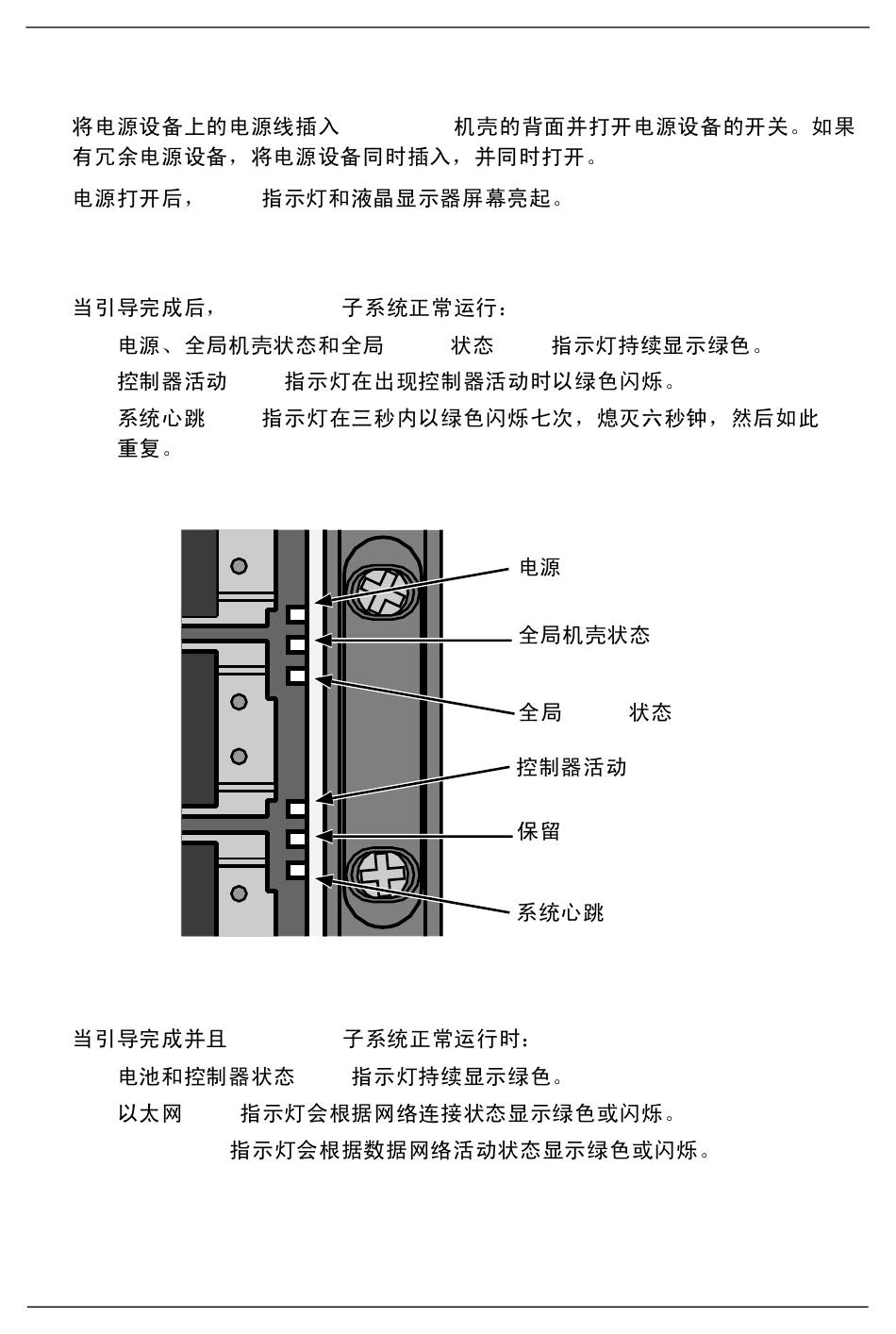 将电源设备上的电源线插入 机壳的背面并打开电源设备的开关。如果有冗余电源设备，将电源设备同时插入，并同时打开。

电源打开后， 指示灯和液晶显示器屏幕亮起。

当引导完成后， 子系统正常运行：

电源、全局机壳状态和全局 状态 指示灯持续显示绿色。

控制器活动 指示灯在出现控制器活动时以绿色闪烁。

系统心跳 指示灯在三秒内以绿色闪烁七次，熄灭六秒钟，然后如此重复。

电源

全局机壳状态

全局 状态

控制器活动

保留

系统心跳

当引导完成并且 子系统正常运行时：

电池和控制器状态 指示灯持续显示绿色。

以太网 指示灯会根据网络连接状态显示绿色或闪烁。

指示灯会根据数据网络活动状态显示绿色或闪烁。